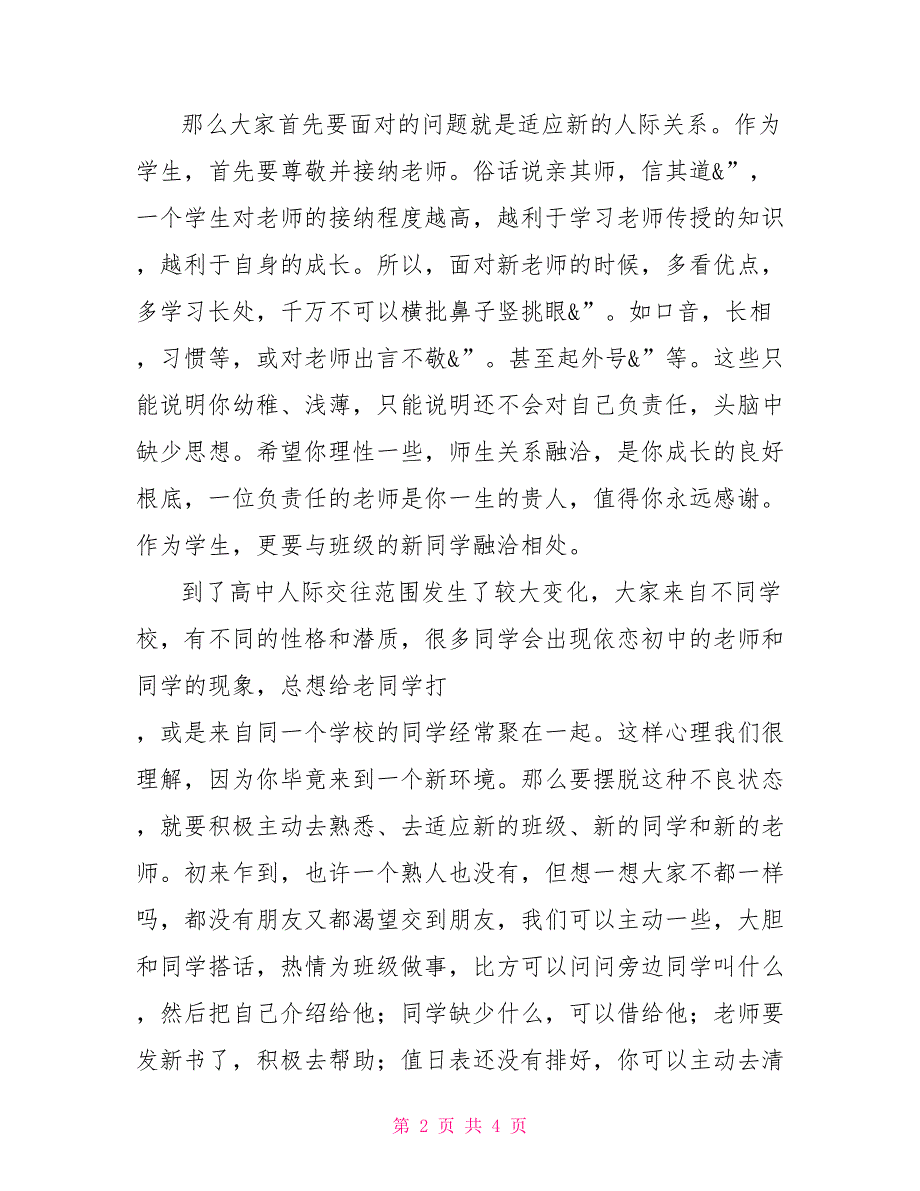 那么大家首先要面对的问题就是适应新的人际关系。作为学生，首先要尊敬并接纳老师。俗话说亲其师，信其道&”，一个学生对老师的接纳程度越高，越利于学习老师传授的知识，越利于自身的成长。所以，面对新老师的时候，多看优点，多学习长处，千万不可以横批鼻子竖挑眼&”。如口音，长相，习惯等，或对老师出言不敬&”。甚至起外号&”等。这些只能说明你幼稚、浅薄，只能说明还不会对自己负责任，头脑中缺少思想。希望你理性一些，师生关系融洽，是你成长的良好根底，一位负责任的老师是你一生的贵人，值得你永远感谢。作为学生，更要与班级的新同学融洽相处。

到了高中人际交往范围发生了较大变化，大家来自不同学校，有不同的性格和潜质，很多同学会出现依恋初中的老师和同学的现象，总想给老同学打

，或是来自同一个学校的同学经常聚在一起。这样心理我们很理解，因为你毕竟来到一个新环境。那么要摆脱这种不良状态，就要积极主动去熟悉、去适应新的班级、新的同学和新的老师。初来乍到，也许一个熟人也没有，但想一想大家不都一样吗，都没有朋友又都渴望交到朋友，我们可以主动一些，大胆和同学搭话，热情为班级做事，比方可以问问旁边同学叫什么，然后把自己介绍给他；同学缺少什么，可以借给他；老师要发新书了，积极去帮助；值日表还没有排好，你可以主动去清

第 2 页 共 4 页